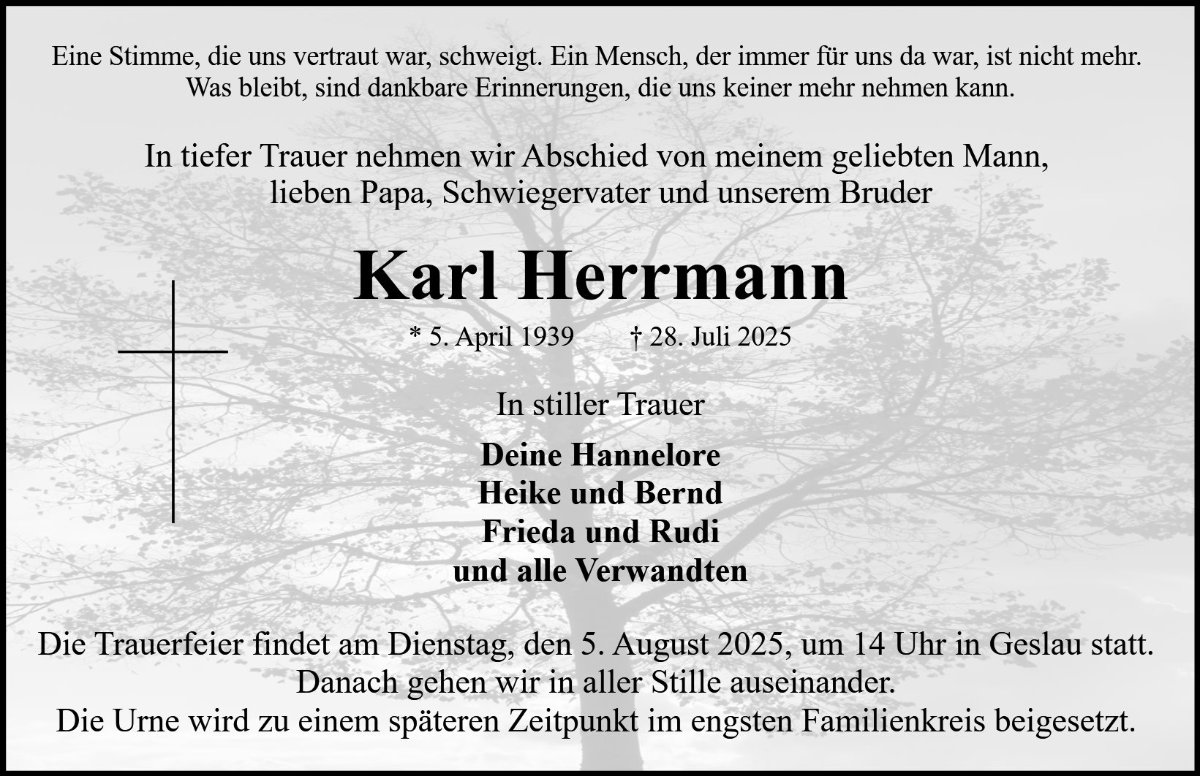 Eine Stimme, die uns vertraut war, schweigt. Ein Mensch, der immer für uns da war, ist nicht mehr.
Was bleibt, sind dankbare Erinnerungen, die uns keiner mehr nehmen kann.

In tiefer Trauer nehmen wir Abschied von meinem geliebten Mann,
lieben Papa, Schwiegervater und unserem Bruder

Karl Herrmann

* 5. April 1939 † 28. Juli 2025

In stiller Trauer

Deine Hannelore
Heike und Bernd
Frieda und Rudi
und alle Verwandten

Die Trauerfeier findet am Dienstag, den 5. August 2025, um 14 Uhr in Geslau statt.
Danach gehen wir in aller Stille auseinander.
Die Urne wird zu einem späteren Zeitpunkt im engsten Familienkreis beigesetzt.